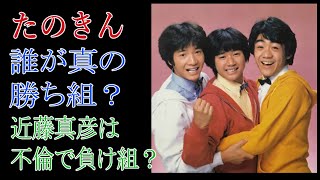 たのきん
誰が真の
勝ち組？
近藤真彦は
不倫で負け組？